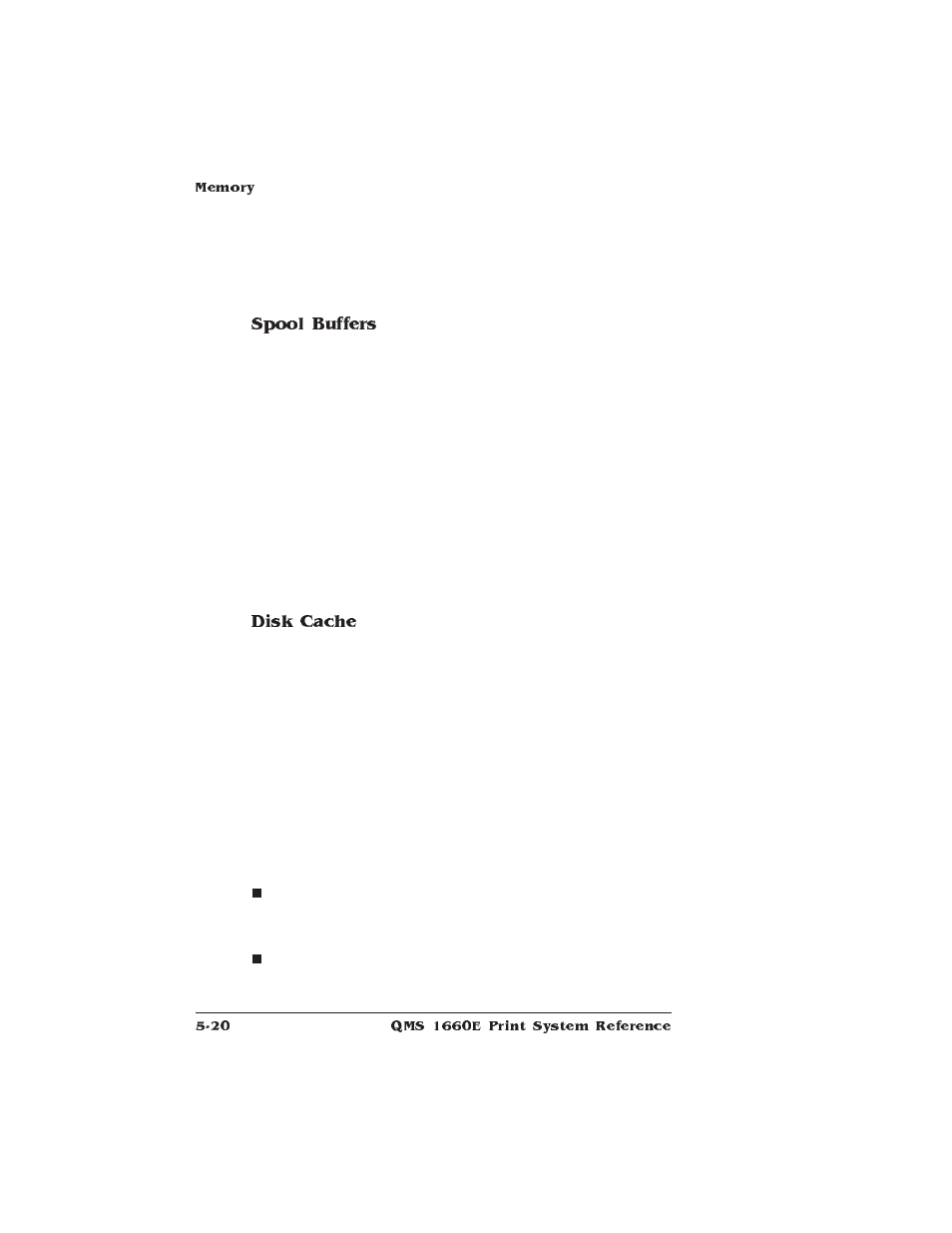 Memory

Spool Buffers

Disk Cache

5-20 QMS 1660E Print System Reference